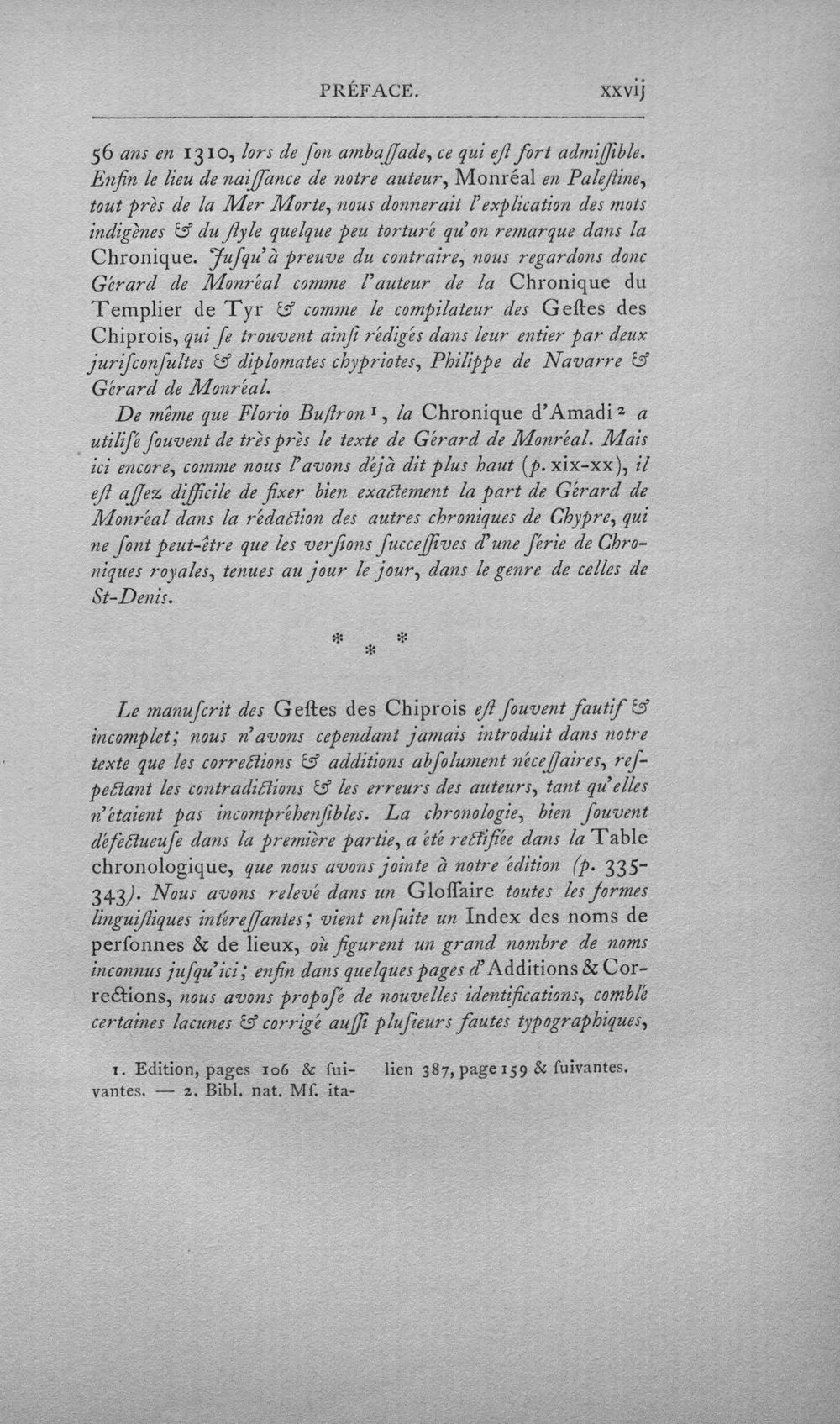 PRÉFACE. xxvij

56 ans en 1310, lors de ſon ambaſſade, ce qui eſt fort admiſſible. Enfin le lieu de naiſſance de notre auteur, Monréal en Paleſtine, tout près de la Mer Morte, nous donnerait l'explication des mots indigènes & du ſtyle quelque peu torturé qu'on remarque dans la Chronique. Juſqu'à preuve du contraire, nous regardons donc Gérard de Monréal comme l'auteur de la Chronique du Templier de Tyr & comme le compilateur des Geſtes des Chiprois, qui ſe trouvent ainſi rédigés dans leur entier par deux juriſconſultes & diplomates chypriotes, Philippe de Navarre & Gérard de Monréal.

De même que Florio Buſtron $^{1}$, la Chronique d'Amadi $^{2}$ a utiliſé ſouvent de très près le texte de Gérard de Monréal. Mais ici encore, comme nous l'avons déjà dit plus haut (p. xix-xx), il eſt aſſez difficile de fixer bien exactement la part de Gérard de Monréal dans la rédaction des autres chroniques de Chypre, qui ne ſont peut-être que les verſions ſucceſſives d'une ſérie de Chroniques royales, tenues au jour le jour, dans le genre de celles de St-Denis.

* * *

Le manuſcrit des Geſtes des Chiprois eſt ſouvent fautif & incomplet; nous n'avons cependant jamais introduit dans notre texte que les corrections & additions abſolument néceſſaires, reſpectant les contradictions & les erreurs des auteurs, tant qu'elles n'étaient pas incompréhenſibles. La chronologie, bien ſouvent défectueuſe dans la première partie, a été rectifiée dans la Table chronologique, que nous avons jointe à notre édition (p. 335-343). Nous avons relevé dans un Gloſſaire toutes les formes linguiſtiques intéreſſantes; vient enſuite un Index des noms de perſonnes & de lieux, où figurent un grand nombre de noms inconnus juſqu'ici; enfin dans quelques pages d'Additions & Corrections, nous avons propoſé de nouvelles identifications, comblé certaines lacunes & corrigé auſſi pluſieurs fautes typographiques,

1. Edition, pages 106 & ſuivantes. — 2. Bibl. nat. Mſ. italien 387, page 159 & ſuivantes.